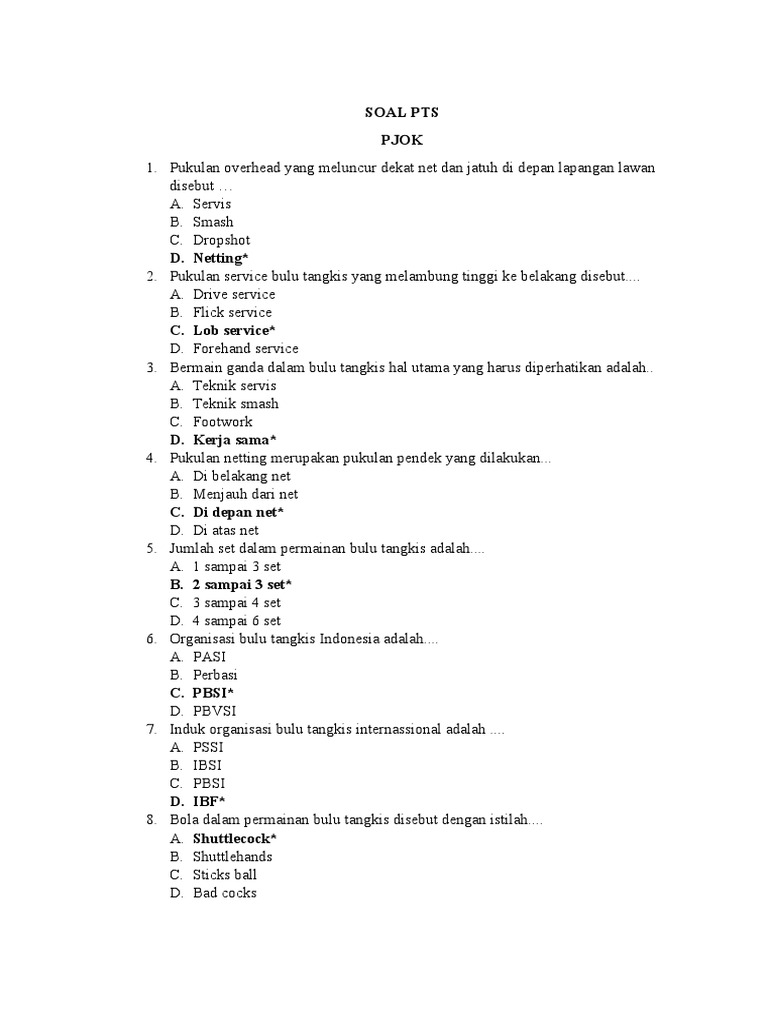 SOAL PTS

PJOK

1. Pukulan overhead yang meluncur dekat net dan jatuh di depan lapangan lawan disebut …
A. Servis
B. Smash
C. Dropshot
D. Netting*
2. Pukulan service bulu tangkis yang melambung tinggi ke belakang disebut....
A. Drive service
B. Flick service
C. Lob service*
D. Forehand service
3. Bermain ganda dalam bulu tangkis hal utama yang harus diperhatikan adalah..
A. Teknik servis
B. Teknik smash
C. Footwork
D. Kerja sama*
4. Pukulan netting merupakan pukulan pendek yang dilakukan...
A. Di belakang net
B. Menjauh dari net
C. Di depan net*
D. Di atas net
5. Jumlah set dalam permainan bulu tangkis adalah....
A. 1 sampai 3 set
B. 2 sampai 3 set*
C. 3 sampai 4 set
D. 4 sampai 6 set
6. Organisasi bulu tangkis Indonesia adalah....
A. PASI
B. Perbasi
C. PBSI*
D. PBVSI
7. Induk organisasi bulu tangkis internassional adalah ....
A. PSSI
B. IBSI
C. PBSI
D. IBF*
8. Bola dalam permainan bulu tangkis disebut dengan istilah....
A. Shuttlecock*
B. Shuttlehands
C. Sticks ball
D. Bad cocks